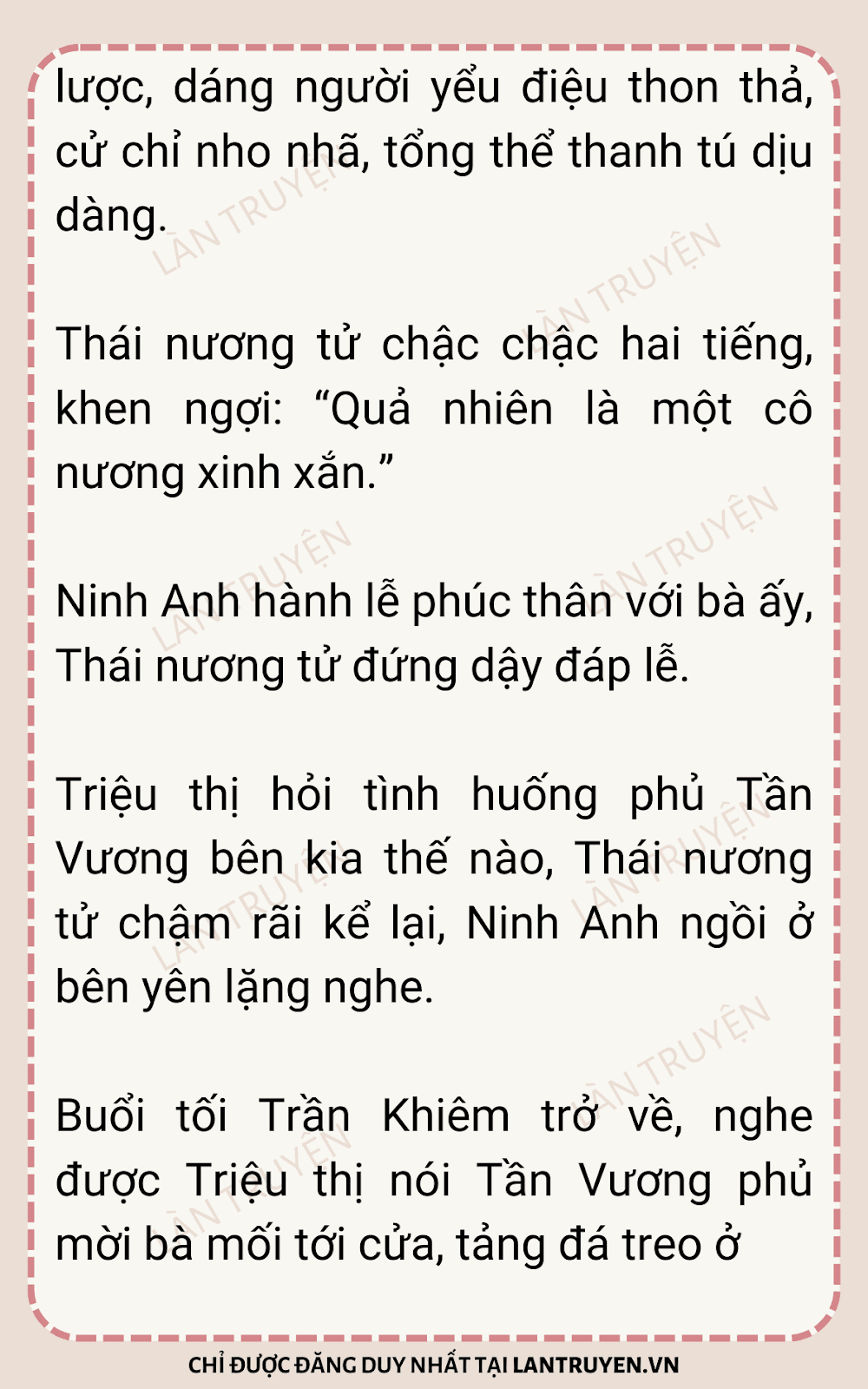 lược, dáng người yểu điệu thon thả, cử chỉ nho nhã, tổng thể thanh tú dịu dàng.

Thái nương tử chậc chậc hai tiếng, khen ngợi: "Quả nhiên là một cô nương xinh xắn."

Ninh Anh hành lễ phúc thân với bà ấy, Thái nương tử đứng dậy đáp lễ.

Triệu thị hỏi tình huống phủ Tần Vương bên kia thế nào, Thái nương tử chậm rãi kể lại, Ninh Anh ngồi ở bên yên lặng nghe.

Buổi tối Trần Khiêm trở về, nghe được Triệu thị nói Tần Vương phủ mời bà mối tới cửa, tảng đá treo ở

CHỈ ĐƯỢC ĐĂNG DUY NHẤT TẠI LANTRUYEN.VN

LÀN TRUYỆN